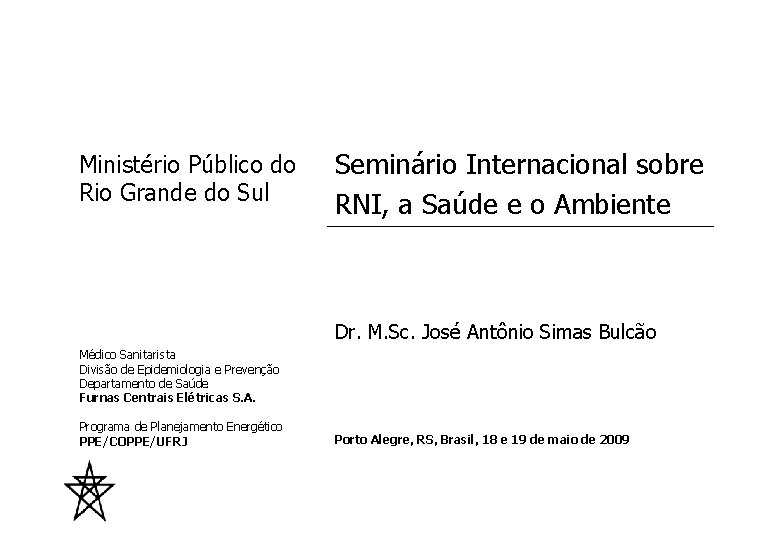 Ministério Público do Rio Grande do Sul

Médico Sanitarista
Divisão de Epidemiologia e Prevenção
Departamento de Saúde
Furnas Centrais Elétricas S.A.

Programa de Planejamento Energético
PPE/COPPE/UFRJ

Seminário Internacional sobre RNI, a Saúde e o Ambiente

Dr. M.Sc. José Antônio Simas Bulcão

Porto Alegre, RS, Brasil, 18 e 19 de maio de 2009